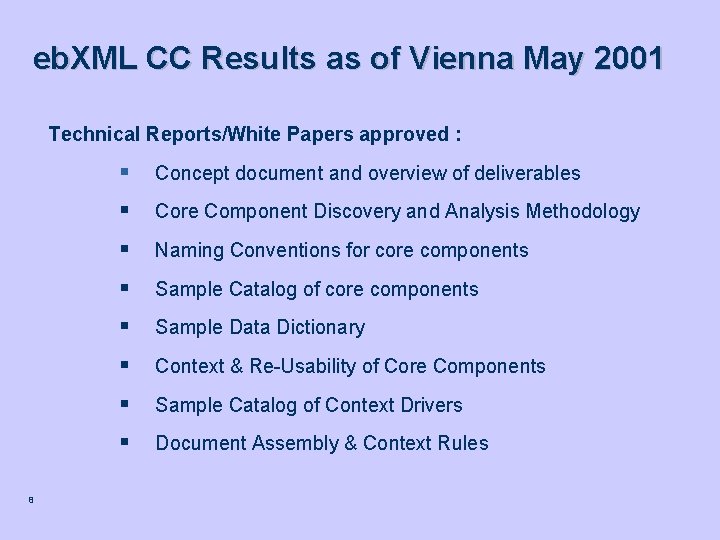 ebXML CC Results as of Vienna May 2001

Technical Reports/White Papers approved :

• Concept document and overview of deliverables
• Core Component Discovery and Analysis Methodology
• Naming Conventions for core components
• Sample Catalog of core components
• Sample Data Dictionary
• Context & Re-Usability of Core Components
• Sample Catalog of Context Drivers
• Document Assembly & Context Rules

8